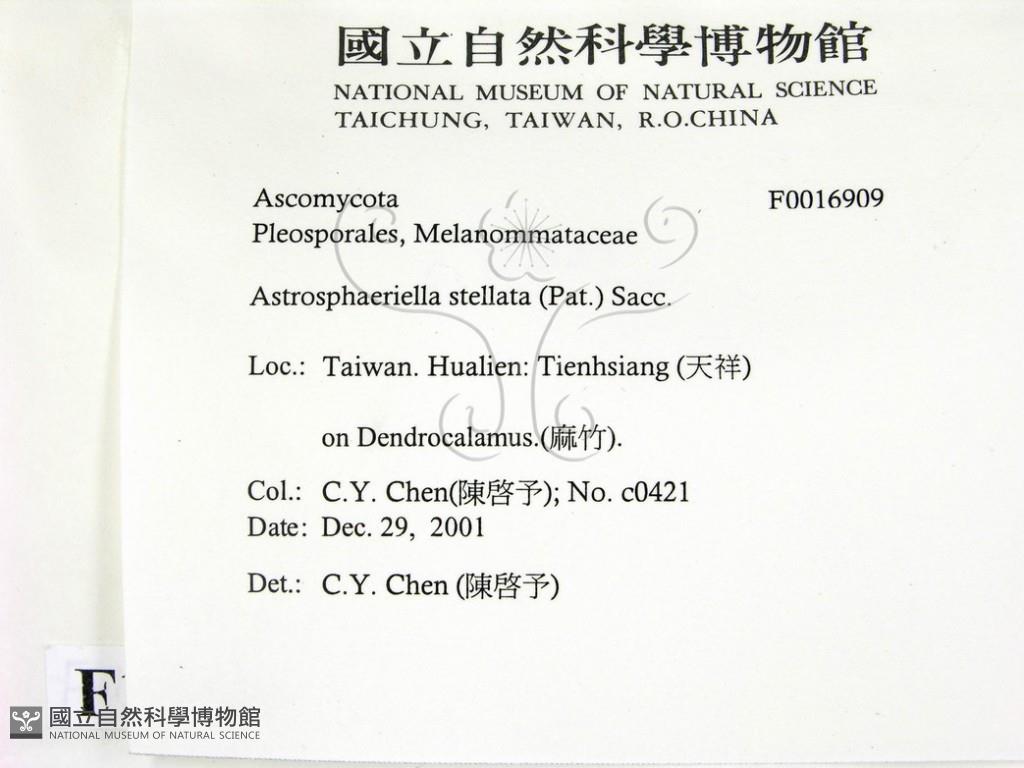 國立自然科學博物館
NATIONAL MUSEUM OF NATURAL SCIENCE
TAICHUNG, TAIWAN, R.O.CHINA

Ascomycota
Pleosporales, Melanommataceae

F0016909

Astrosphaeriella stellata (Pat.) Sacc.

Loc.: Taiwan. Hualien: Tienhsiang (天祥)

on Dendrocalamus.(麻竹).

Col.: C.Y. Chen(陳啓予); No. c0421
Date: Dec. 29, 2001

Det.: C.Y. Chen (陳啓予)

F

國立自然科學博物館
NATIONAL MUSEUM OF NATURAL SCIENCE